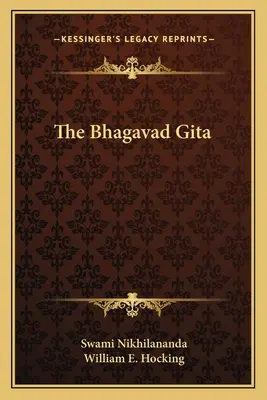 —KESSINGER'S LEGACY REPRINTS—

The Bhagavad Gita

Swami Nikhilananda
William E. Hocking